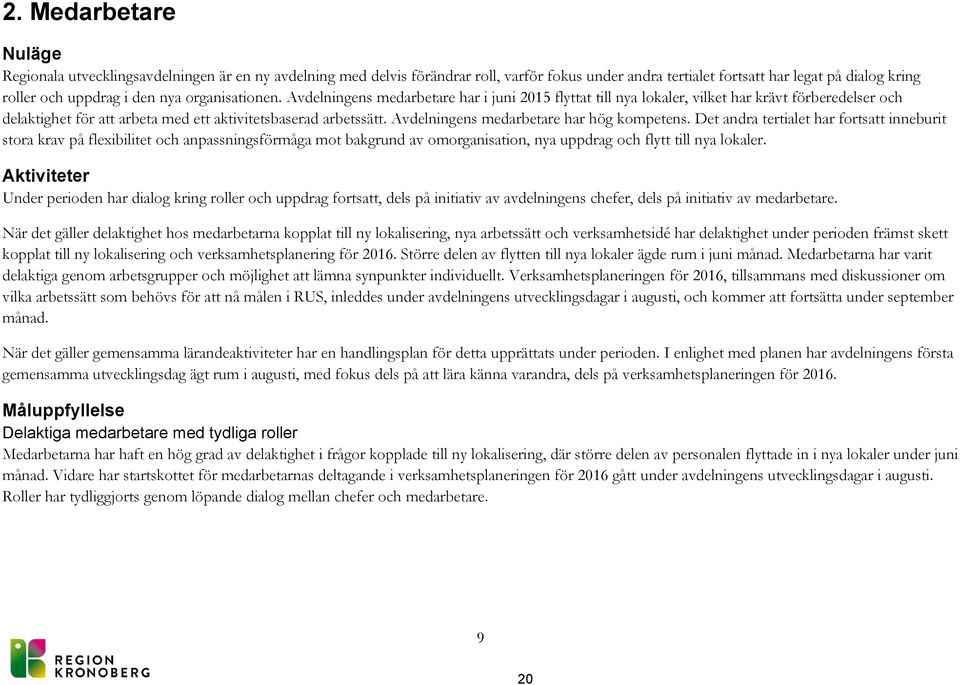 2. Medarbetare

Nuläge

Regionala utvecklingsavdelningen är en ny avdelning med delvis förändrar roll, varför fokus under andra tertialet fortsatt har legat på dialog kring roller och uppdrag i den nya organisationen. Avdelningens medarbetare har i juni 2015 flyttat till nya lokaler, vilket har krävt förberedelser och delaktighet för att arbeta med ett aktivitetsbaserad arbetssätt. Avdelningens medarbetare har hög kompetens. Det andra tertialet har fortsatt inneburit stora krav på flexibilitet och anpassningsförmåga mot bakgrund av omorganisation, nya uppdrag och flytt till nya lokaler.

Aktiviteter

Under perioden har dialog kring roller och uppdrag fortsatt, dels på initiativ av avdelningens chefer, dels på initiativ av medarbetare.

När det gäller delaktighet hos medarbetarna kopplat till ny lokalisering, nya arbetssätt och verksamhetsidé har delaktighet under perioden främst skett kopplat till ny lokalisering och verksamhetsplanering för 2016. Större delen av flytten till nya lokaler ägde rum i juni månad. Medarbetarna har varit delaktiga genom arbetsgrupper och möjlighet att lämna synpunkter individuellt. Verksamhetsplaneringen för 2016, tillsammans med diskussioner om vilka arbetssätt som behövs för att nå målen i RUS, inleddes under avdelningens utvecklingsdagar i augusti, och kommer att fortsätta under september månad.

När det gäller gemensamma lärandeaktiviteter har en handlingsplan för detta upprättats under perioden. I enlighet med planen har avdelningens första gemensamma utvecklingsdag ägt rum i augusti, med fokus dels på att lära känna varandra, dels på verksamhetsplaneringen för 2016.

Måluppfyllelse

Delaktiga medarbetare med tydliga roller

Medarbetarna har haft en hög grad av delaktighet i frågor kopplade till ny lokalisering, där större delen av personalen flyttade in i nya lokaler under juni månad. Vidare har startskottet för medarbetarnas deltagande i verksamhetsplaneringen för 2016 gått under avdelningens utvecklingsdagar i augusti. Roller har tydliggjorts genom löpande dialog mellan chefer och medarbetare.

9

REGION KRONOBERG

20